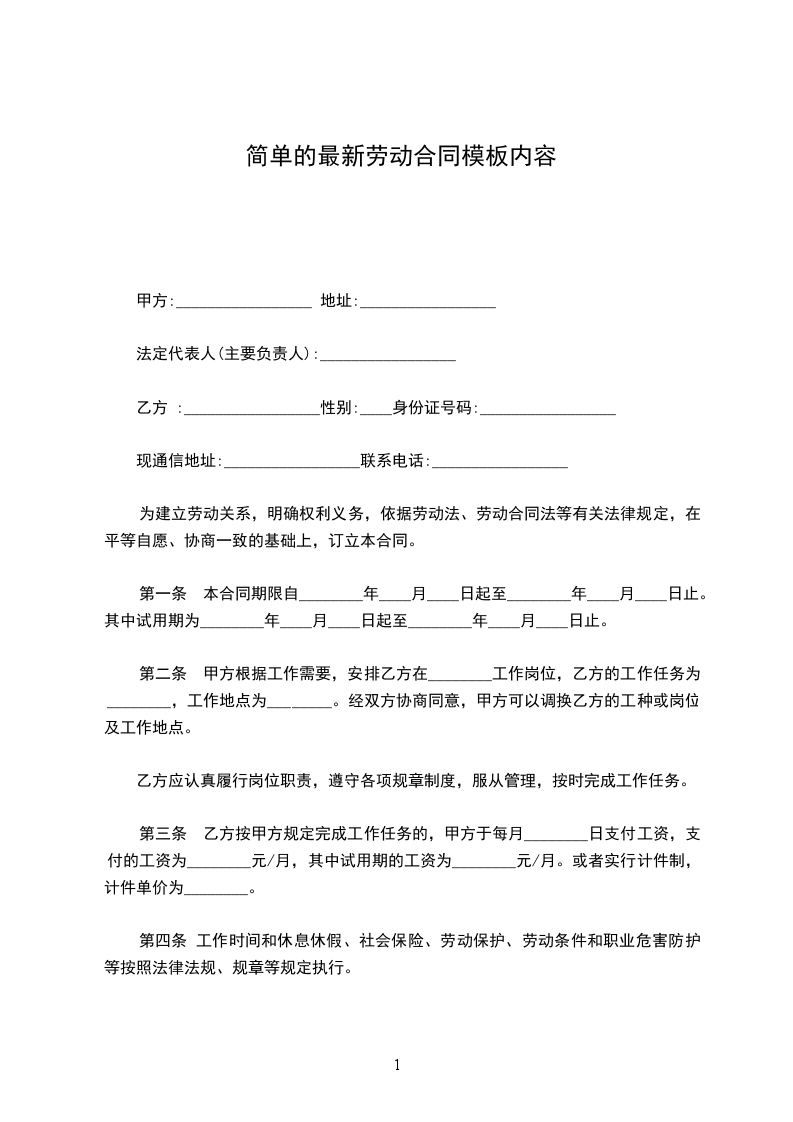 简单的最新劳动合同模板内容

甲方:_________________ 地址:_________________

法定代表人(主要负责人):_________________

乙方 :_________________性别:____身份证号码:_________________

现通信地址:_________________联系电话:_________________

为建立劳动关系，明确权利义务，依据劳动法、劳动合同法等有关法律规定，在平等自愿、协商一致的基础上，订立本合同。

第一条 本合同期限自________年____月____日起至________年____月____日止。其中试用期为________年____月____日起至________年____月____日止。

第二条 甲方根据工作需要，安排乙方在________工作岗位，乙方的工作任务为________，工作地点为________。经双方协商同意，甲方可以调换乙方的工种或岗位及工作地点。

乙方应认真履行岗位职责，遵守各项规章制度，服从管理，按时完成工作任务。

第三条 乙方按甲方规定完成工作任务的，甲方于每月________日支付工资，支付的工资为________元/月，其中试用期的工资为________元/月。或者实行计件制，计件单价为________。

第四条 工作时间和休息休假、社会保险、劳动保护、劳动条件和职业危害防护等按照法律法规、规章等规定执行。

1